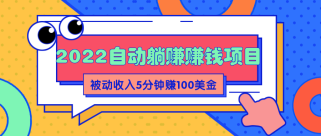 2022自动躺赚赚钱项目

被动收入5分钟赚100美金